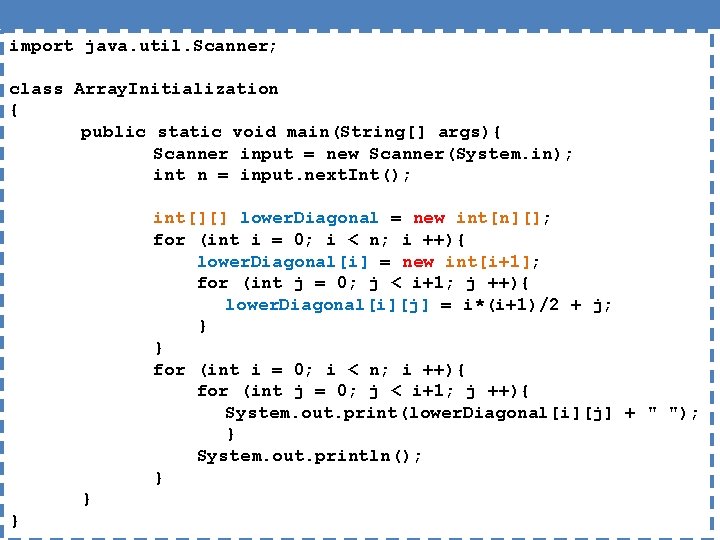 import java.util.Scanner;

class ArrayInitialization
{
	public static void main(String[] args){
		Scanner input = new Scanner(System.in);
		int n = input.nextInt();

		int[][] lowerDiagonal = new int[n][];
		for (int i = 0; i < n; i ++){
		    lowerDiagonal[i] = new int[i+1];
		    for (int j = 0; j < i+1; j ++){
		       lowerDiagonal[i][j] = i*(i+1)/2 + j;
		    }
		}
		for (int i = 0; i < n; i ++){
		    for (int j = 0; j < i+1; j ++){
		       System.out.print(lowerDiagonal[i][j] + " ");
		       }
		    System.out.println();
		}
	}
}